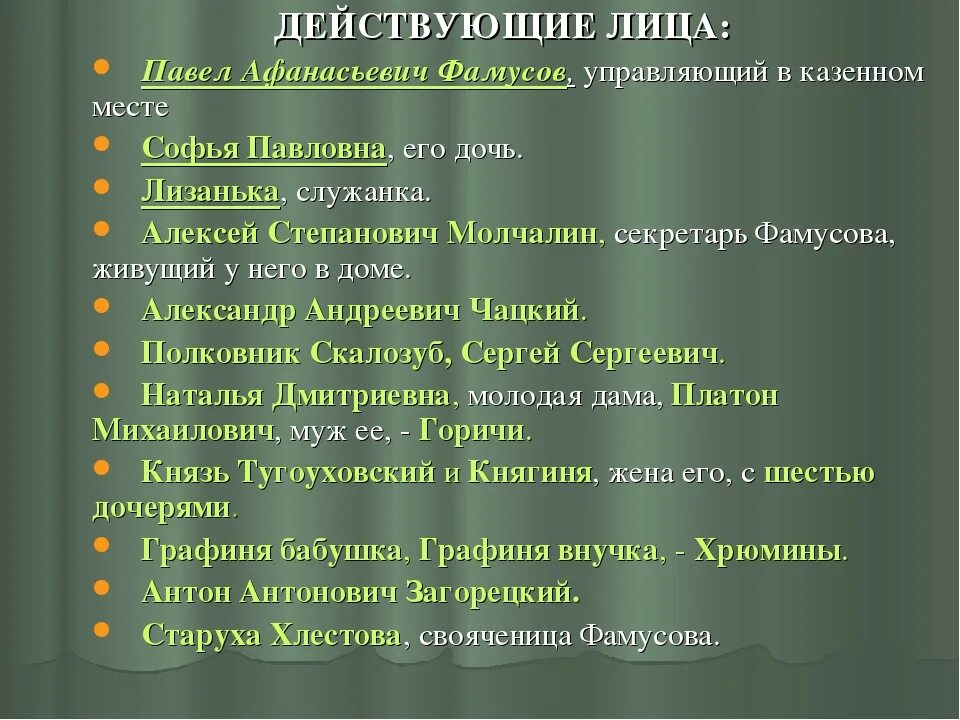 ДЕЙСТВУЮЩИЕ ЛИЦА:

- Павел Афанасьевич Фамусов, управляющий в казенном месте
- Софья Павловна, его дочь.
- Лизанька, служанка.
- Алексей Степанович Молчалин, секретарь Фамусова, живущий у него в доме.
- Александр Андреевич Чацкий.
- Полковник Скалозуб, Сергей Сергеевич.
- Наталья Дмитриевна, молодая дама, Платон Михаилович, муж ее, - Горичи.
- Князь Тугоуховский и Княгиня, жена его, с шестью дочерями.
- Графиня бабушка, Графиня внучка, - Хрюмины.
- Антон Антонович Загорецкий.
- Старуха Хлестова, свояченица Фамусова.